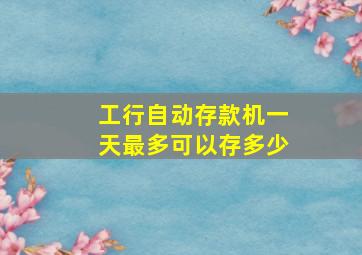 工行自动存款机一天最多可以存多少